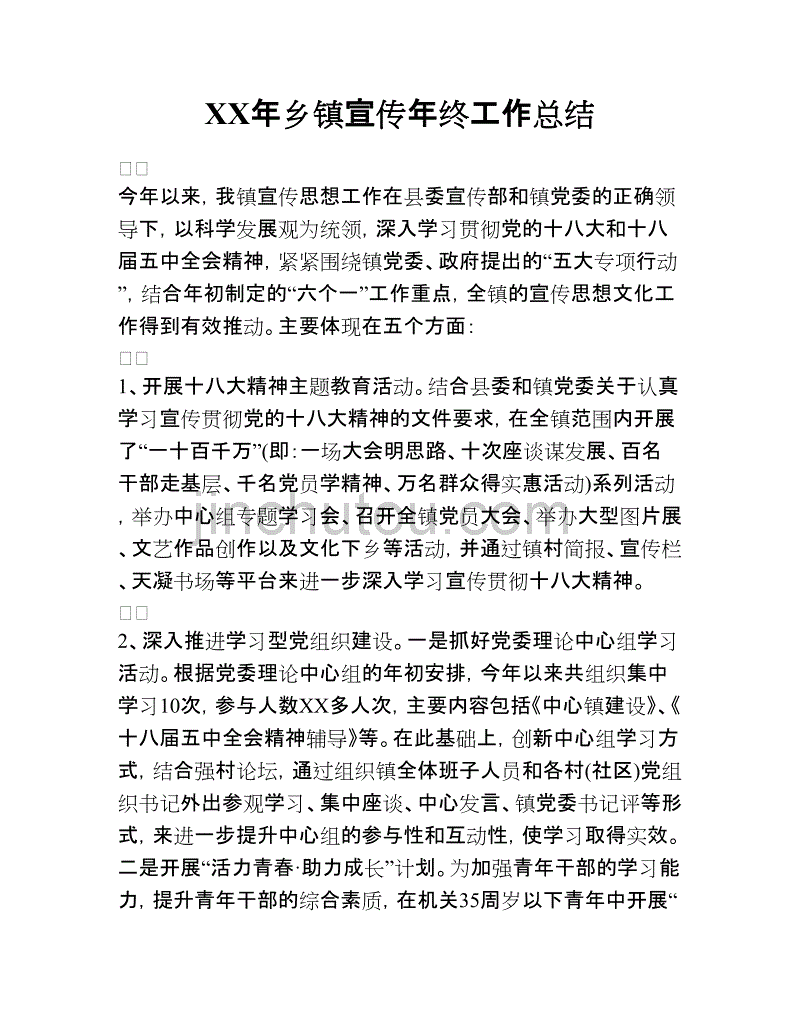 XX年乡镇宣传年终工作总结

□□

今年以来，我镇宣传思想工作在县委宣传部和镇党委的正确领导下，以科学发展观为统领，深入学习贯彻党的十八大和十八届五中全会精神，紧紧围绕镇党委、政府提出的“五大专项行动”，结合年初制定的“六个一”工作重点，全镇的宣传思想文化工作得到有效推动。主要体现在五个方面：

□□

1、开展十八大精神主题教育活动。结合县委和镇党委关于认真学习宣传贯彻党的十八大精神的文件要求，在全镇范围内开展了“一十百千万”(即：一场大会明思路、十次座谈谋发展、百名干部走基层、千名党员学精神、万名群众得实惠活动)系列活动，举办中心组专题学习会、召开全镇党员大会、举办大型图片展、文艺作品创作以及文化下乡等活动，并通过镇村简报、宣传栏、天凝书场等平台来进一步深入学习宣传贯彻十八大精神。

□□

2、深入推进学习型党组织建设。一是抓好党委理论中心组学习活动。根据党委理论中心组的年初安排，今年以来共组织集中学习10次，参与人数XX多人次，主要内容包括《中心镇建设》、《十八届五中全会精神辅导》等。在此基础上，创新中心组学习方式，结合强村论坛，通过组织镇全体班子人员和各村(社区)党组织书记外出参观学习、集中座谈、中心发言、镇党委书记评等形式，来进一步提升中心组的参与性和互动性，使学习取得实效。二是开展“活力青春·助力成长”计划。为加强青年干部的学习能力，提升青年干部的综合素质，在机关35周岁以下青年中开展“